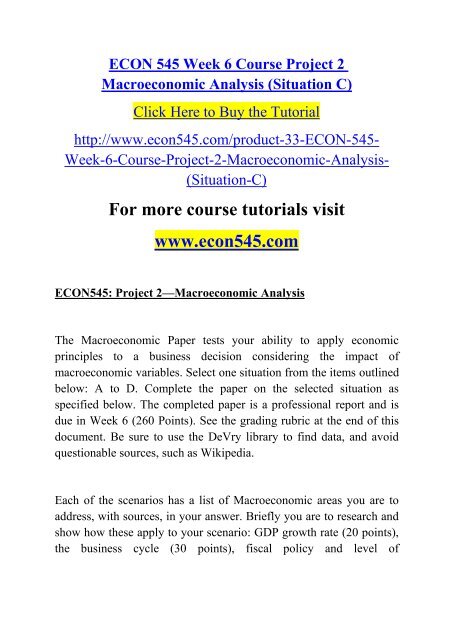 ECON 545 Week 6 Course Project 2 Macroeconomic Analysis (Situation C)

Click Here to Buy the Tutorial

http://www.econ545.com/product-33-ECON-545-Week-6-Course-Project-2-Macroeconomic-Analysis-(Situation-C)

For more course tutorials visit

www.econ545.com

ECON545: Project 2—Macroeconomic Analysis

The Macroeconomic Paper tests your ability to apply economic principles to a business decision considering the impact of macroeconomic variables. Select one situation from the items outlined below: A to D. Complete the paper on the selected situation as specified below. The completed paper is a professional report and is due in Week 6 (260 Points). See the grading rubric at the end of this document. Be sure to use the DeVry library to find data, and avoid questionable sources, such as Wikipedia.

Each of the scenarios has a list of Macroeconomic areas you are to address, with sources, in your answer. Briefly you are to research and show how these apply to your scenario: GDP growth rate (20 points), the business cycle (30 points), fiscal policy and level of